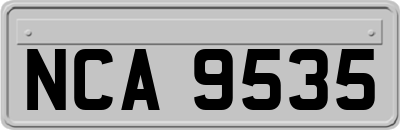 NCA 9535